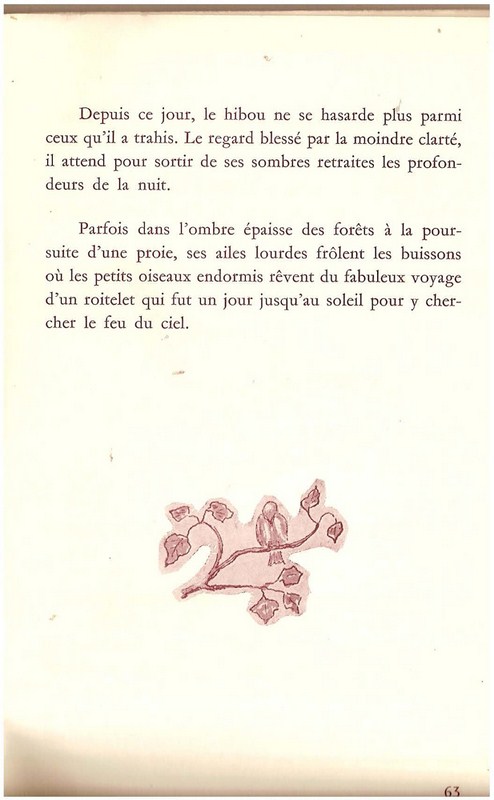 Depuis ce jour, le hibou ne se hasarde plus parmi ceux qu'il a trahis. Le regard blessé par la moindre clarté, il attend pour sortir de ses sombres retraites les profondeurs de la nuit.

Parfois dans l'ombre épaisse des forêts à la poursuite d'une proie, ses ailes lourdes frôlent les buissons où les petits oiseaux endormis rêvent du fabuleux voyage d'un roitelet qui fut un jour jusqu'au soleil pour y chercher le feu du ciel.

63